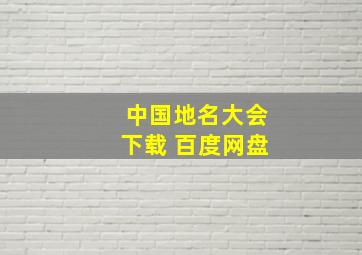 中国地名大会
下载 百度网盘